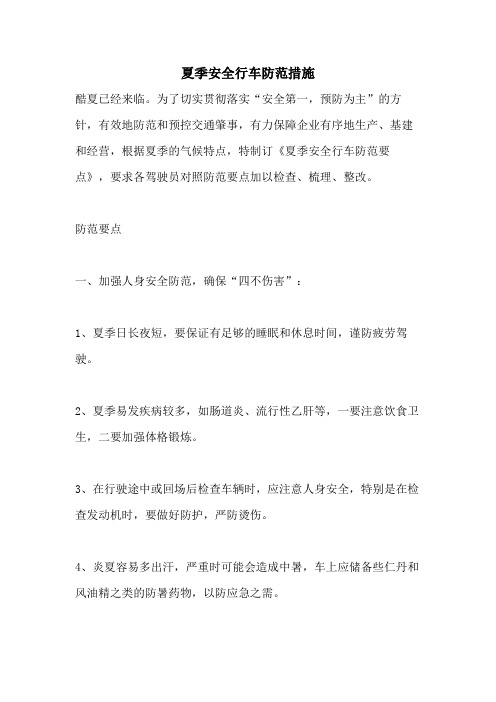 夏季安全行车防范措施

酷夏已经来临。为了切实贯彻落实“安全第一，预防为主”的方针，有效地防范和预控交通肇事，有力保障企业有序地生产、基建和经营，根据夏季的气候特点，特制订《夏季安全行车防范要点》，要求各驾驶员对照防范要点加以检查、梳理、整改。

防范要点

一、加强人身安全防范，确保“四不伤害”：

1、夏季日长夜短，要保证有足够的睡眠和休息时间，谨防疲劳驾驶。

2、夏季易发疾病较多，如肠道炎、流行性乙肝等，一要注意饮食卫生，二要加强体格锻炼。

3、在行驶途中或回场后检查车辆时，应注意人身安全，特别是在检查发动机时，要做好防护，严防烫伤。

4、炎夏容易多出汗，严重时可能会造成中暑，车上应储备些仁丹和风油精之类的防暑药物，以防应急之需。